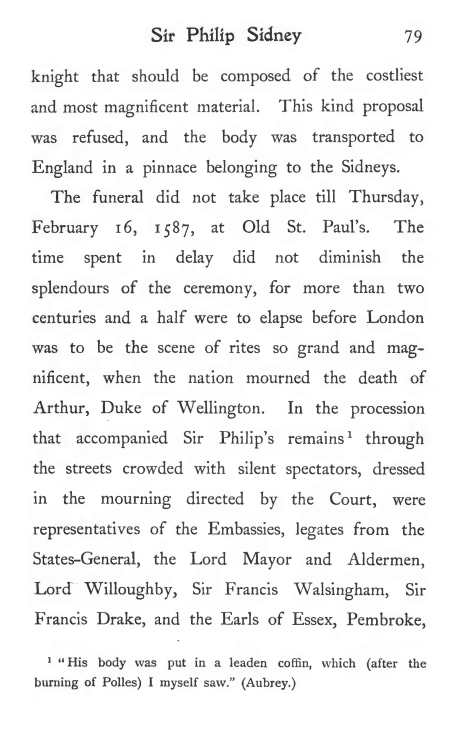 Sir Philip Sidney 79

knight that should be composed of the costliest and most magnificent material. This kind proposal was refused, and the body was transported to England in a pinnace belonging to the Sidneys.

The funeral did not take place till Thursday, February 16, 1587, at Old St. Paul's. The time spent in delay did not diminish the splendours of the ceremony, for more than two centuries and a half were to elapse before London was to be the scene of rites so grand and magnificent, when the nation mourned the death of Arthur, Duke of Wellington. In the procession that accompanied Sir Philip's remains$^1$ through the streets crowded with silent spectators, dressed in the mourning directed by the Court, were representatives of the Embassies, legates from the States-General, the Lord Mayor and Aldermen, Lord Willoughby, Sir Francis Walsingham, Sir Francis Drake, and the Earls of Essex, Pembroke,

$^1$ "His body was put in a leaden coffin, which (after the burning of Polles) I myself saw." (Aubrey.)